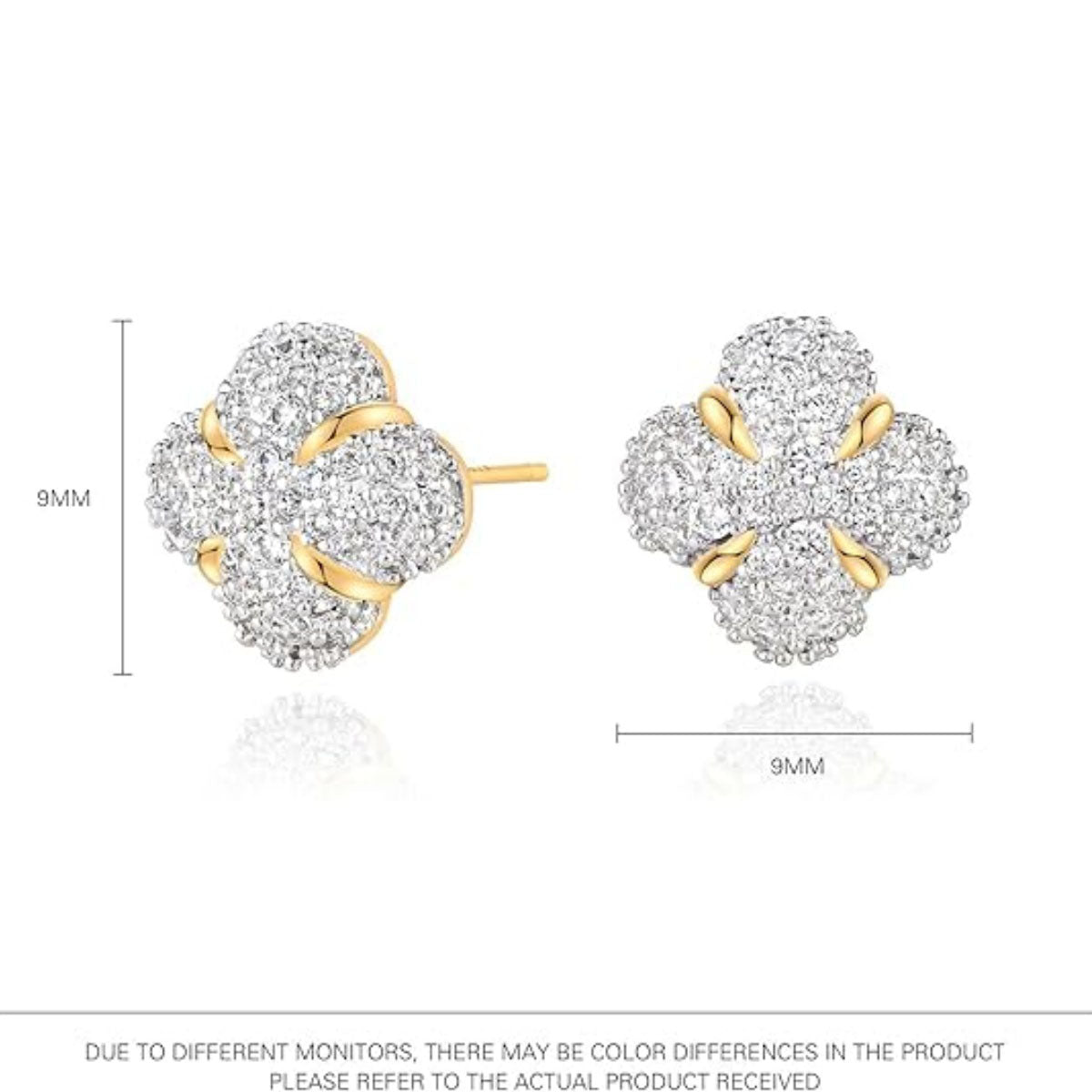 9MM

9MM

DUE TO DIFFERENT MONITORS, THERE MAY BE COLOR DIFFERENCES IN THE PRODUCT
PLEASE REFER TO THE ACTUAL PRODUCT RECEIVED